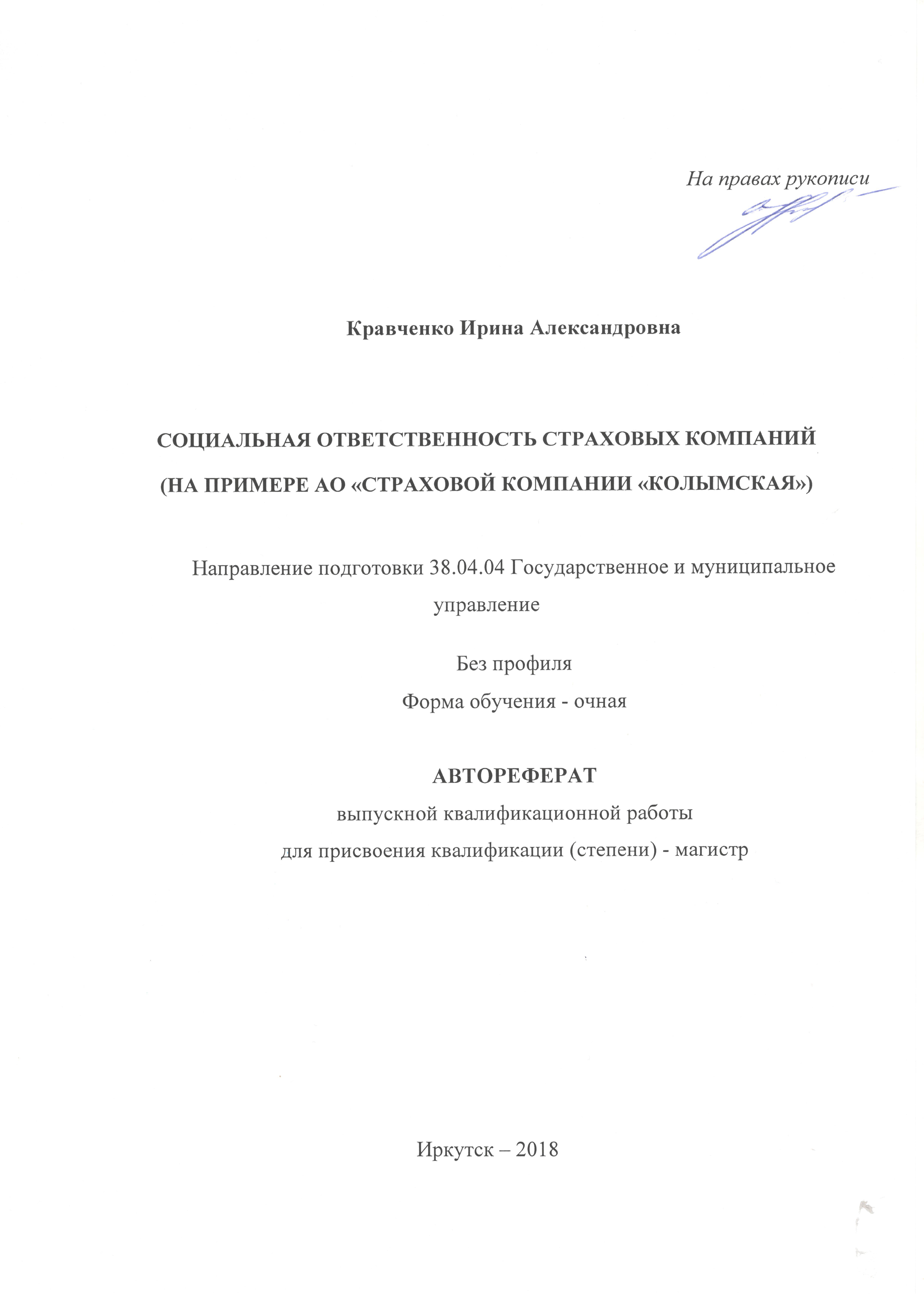 На правах рукописи

Кравченко Ирина Александровна

СОЦИАЛЬНАЯ ОТВЕТСТВЕННОСТЬ СТРАХОВЫХ КОМПАНИЙ (НА ПРИМЕРЕ АО «СТРАХОВОЙ КОМПАНИИ «КОЛЫМСКАЯ»)

Направление подготовки 38.04.04 Государственное и муниципальное управление

Без профиля

Форма обучения - очная

АВТОРЕФЕРАТ

выпускной квалификационной работы

для присвоения квалификации (степени) - магистр

Иркутск – 2018